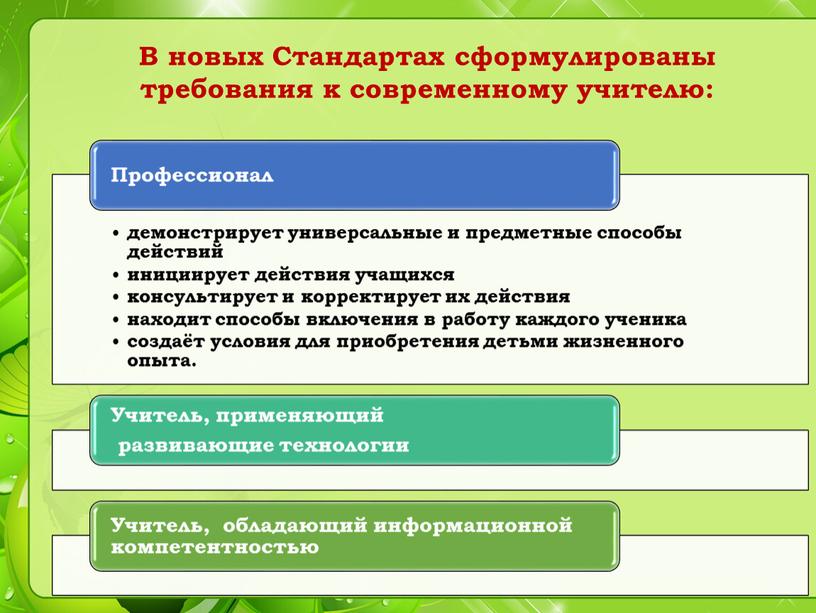 В новых Стандартах сформулированы требования к современному учителю:

Профессионал

• демонстрирует универсальные и предметные способы действий
• инициирует действия учащихся
• консультирует и корректирует их действия
• находит способы включения в работу каждого ученика
• создаёт условия для приобретения детьми жизненного опыта.

Учитель, применяющий развивающие технологии

Учитель, обладающий информационной компетентностью